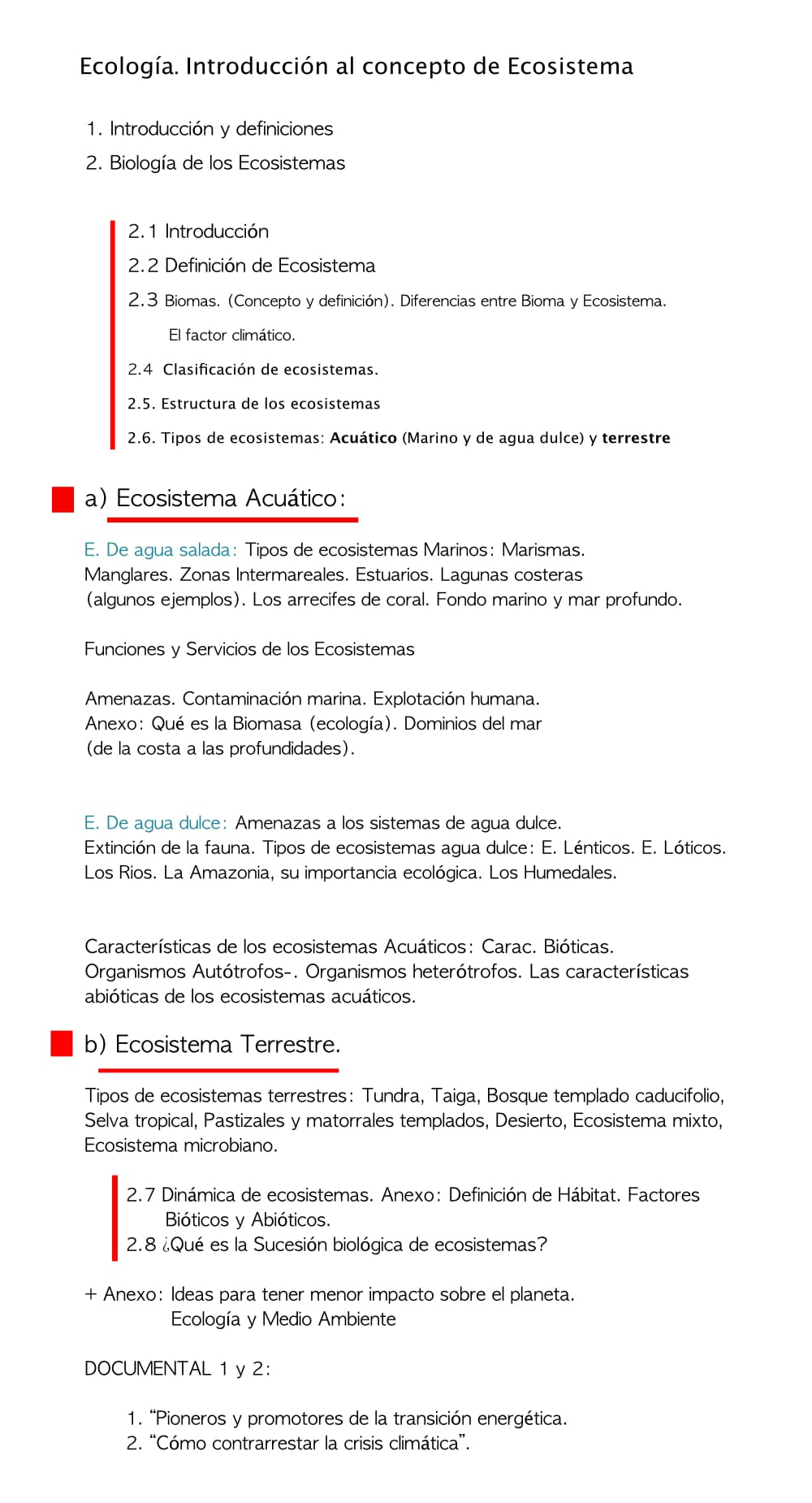 Ecología. Introducción al concepto de Ecosistema

1. Introducción y definiciones
2. Biología de los Ecosistemas

2.1 Introducción
2.2 Definición de Ecosistema
2.3 Biomas. (Concepto y definición). Diferencias entre Bioma y Ecosistema. El factor climático.
2.4 Clasificación de ecosistemas.
2.5. Estructura de los ecosistemas
2.6. Tipos de ecosistemas: Acuático (Marino y de agua dulce) y terrestre

a) Ecosistema Acuático:

E. De agua salada: Tipos de ecosistemas Marinos: Marismas. Manglares. Zonas Intermareales. Estuarios. Lagunas costeras (algunos ejemplos). Los arrecifes de coral. Fondo marino y mar profundo.

Funciones y Servicios de los Ecosistemas

Amenazas. Contaminación marina. Explotación humana. Anexo: Qué es la Biomasa (ecología). Dominios del mar (de la costa a las profundidades).

E. De agua dulce: Amenazas a los sistemas de agua dulce. Extinción de la fauna. Tipos de ecosistemas agua dulce: E. Lénticos. E. Lóticos. Los Rios. La Amazonia, su importancia ecológica. Los Humedales.

Características de los ecosistemas Acuáticos: Carac. Bióticas. Organismos Autótrofos-. Organismos heterótrofos. Las características abióticas de los ecosistemas acuáticos.

b) Ecosistema Terrestre.

Tipos de ecosistemas terrestres: Tundra, Taiga, Bosque templado caducifolio, Selva tropical, Pastizales y matorrales templados, Desierto, Ecosistema mixto, Ecosistema microbiano.

2.7 Dinámica de ecosistemas. Anexo: Definición de Hábitat. Factores Bióticos y Abióticos.
2.8 ¿Qué es la Sucesión biológica de ecosistemas?

+ Anexo: Ideas para tener menor impacto sobre el planeta.
Ecología y Medio Ambiente

DOCUMENTAL 1 y 2:

1. "Pioneros y promotores de la transición energética.
2. "Cómo contrarrestar la crisis climática".